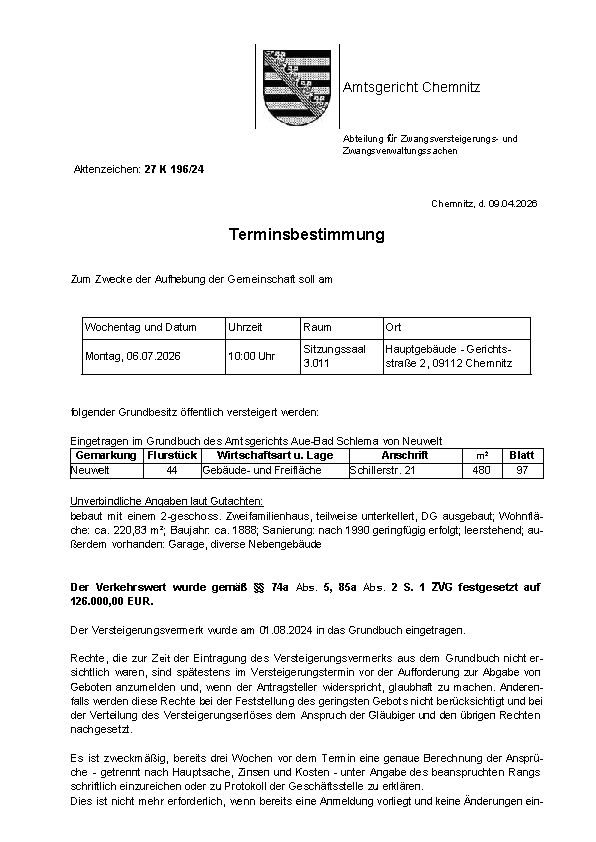 Amtsgericht Chemnitz

Abteilung für Zwangsversteigerungs- und Zwangsverwaltungssachen

Aktenzeichen: 27 K 196/24

Chemnitz, d. 09.04.2026

Terminsbestimmung

Zum Zwecke der Aufhebung der Gemeinschaft soll am

| Wochentag und Datum | Uhrzeit | Raum | Ort |
|---|---|---|---|
| Montag, 06.07.2026 | 10:00 Uhr | Sitzungssaal 3.011 | Hauptgebäude - Gerichtsstraße 2, 09112 Chemnitz |

folgender Grundbesitz öffentlich versteigert werden:

Eingetragen im Grundbuch des Amtsgerichts Aue-Bad Schlema von Neuwelt

| Gemarkung | Flurstück | Wirtschaftsart u. Lage | Anschrift | m² | Blatt |
|---|---|---|---|---|---|
| Neuwelt | 44 | Gebäude- und Freifläche | Schillerstr. 21 | 480 | 97 |

Unverbindliche Angaben laut Gutachten:
bebaut mit einem 2-geschoss. Zweifamilienhaus, teilweise unterkellert, DG ausgebaut; Wohnfläche: ca. 220,83 m²; Baujahr: ca. 1888; Sanierung: nach 1990 geringfügig erfolgt; leerstehend; außerdem vorhanden: Garage, diverse Nebengebäude

Der Verkehrswert wurde gemäß §§ 74a Abs. 5, 85a Abs. 2 S. 1 ZVG festgesetzt auf 126.000,00 EUR.

Der Versteigerungsvermerk wurde am 01.08.2024 in das Grundbuch eingetragen.

Rechte, die zur Zeit der Eintragung des Versteigerungsvermerks aus dem Grundbuch nicht ersichtlich waren, sind spätestens im Versteigerungstermin vor der Aufforderung zur Abgabe von Geboten anzumelden und, wenn der Antragsteller widerspricht, glaubhaft zu machen. Anderenfalls werden diese Rechte bei der Feststellung des geringsten Gebots nicht berücksichtigt und bei der Verteilung des Versteigerungserlöses dem Anspruch der Gläubiger und den übrigen Rechten nachgesetzt.

Es ist zweckmäßig, bereits drei Wochen vor dem Termin eine genaue Berechnung der Ansprüche - getrennt nach Hauptsache, Zinsen und Kosten - unter Angabe des beanspruchten Rangs schriftlich einzureichen oder zu Protokoll der Geschäftsstelle zu erklären.
Dies ist nicht mehr erforderlich, wenn bereits eine Anmeldung vorliegt und keine Änderungen ein-